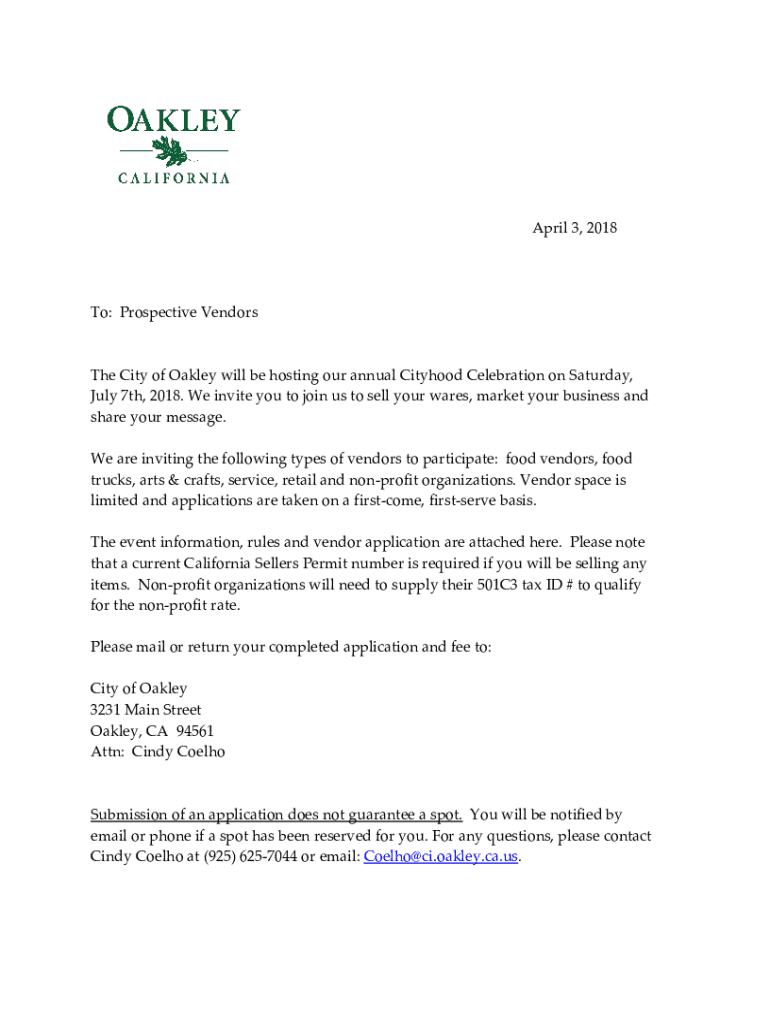 OAKLEY
CALIFORNIA

April 3, 2018

To: Prospective Vendors

The City of Oakley will be hosting our annual Cityhood Celebration on Saturday, July 7th, 2018. We invite you to join us to sell your wares, market your business and share your message.

We are inviting the following types of vendors to participate: food vendors, food trucks, arts & crafts, service, retail and non-profit organizations. Vendor space is limited and applications are taken on a first-come, first-serve basis.

The event information, rules and vendor application are attached here. Please note that a current California Sellers Permit number is required if you will be selling any items. Non-profit organizations will need to supply their 501C3 tax ID # to qualify for the non-profit rate.

Please mail or return your completed application and fee to:

City of Oakley
3231 Main Street
Oakley, CA 94561
Attn: Cindy Coelho

Submission of an application does not guarantee a spot. You will be notified by email or phone if a spot has been reserved for you. For any questions, please contact Cindy Coelho at (925) 625-7044 or email: Coelho@ci.oakley.ca.us.